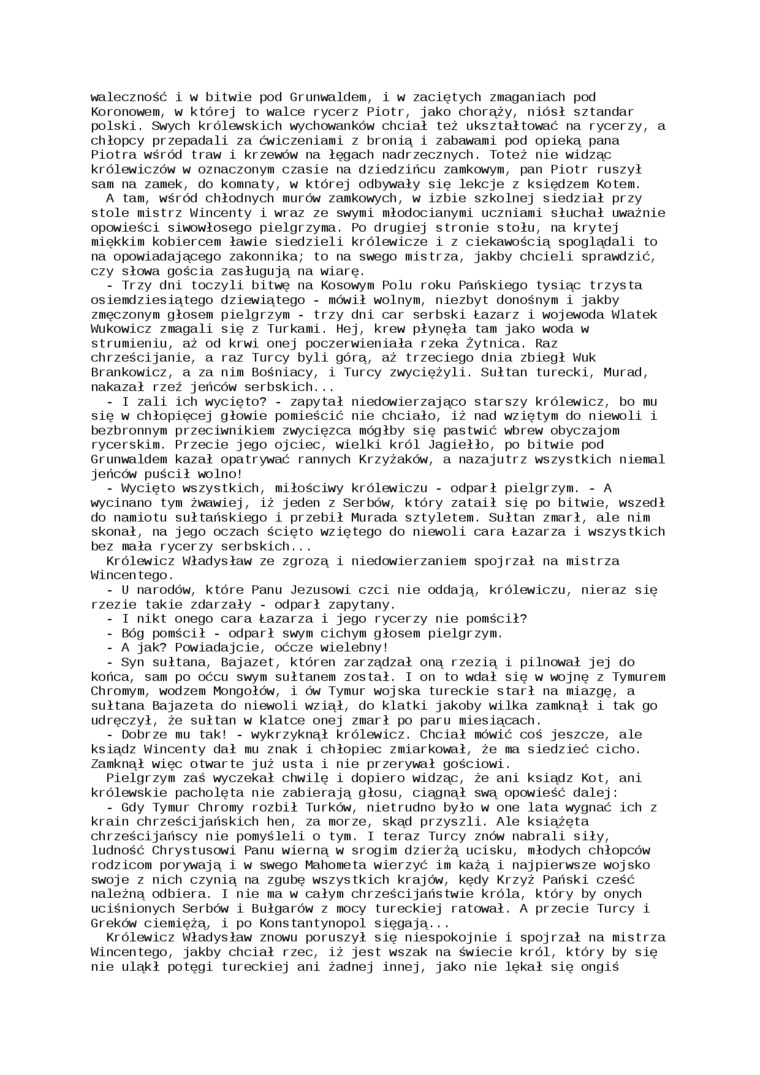 waleczność i w bitwie pod Grunwaldem, i w zaciętych zmaganiach pod Koronowem, w której to walce rycerz Piotr, jako chorąży, niósł sztandar polski. Swych królewskich wychowanków chciał też ukształtować na rycerzy, a chłopcy przepadali za ćwiczeniami z bronią i zabawami pod opieką pana Piotra wśród traw i krzewów na łęgach nadrzecznych. Toteż nie widząc królewiczów w oznaczonym czasie na dziedzińcu zamkowym, pan Piotr ruszył sam na zamek, do komnaty, w której odbywały się lekcje z księdzem Kotem.

A tam, wśród chłodnych murów zamkowych, w izbie szkolnej siedział przy stole mistrz Wincenty i wraz ze swymi młodocianymi uczniami słuchał uważnie opowieści siwowłosego pielgrzyma. Po drugiej stronie stołu, na krytej miękkim kobiercem ławie siedzieli królewicze i z ciekawością spoglądali to na opowiadającego zakonnika; to na swego mistrza, jakby chcieli sprawdzić, czy słowa gościa zasługują na wiarę.

- Trzy dni toczyli bitwę na Kosowym Polu roku Pańskiego tysiąc trzysta osiemdziesiątego dziewiątego - mówił wolnym, niezbyt donośnym i jakby zmęczonym głosem pielgrzym - trzy dni car serbski Łazarz i wojewoda Wlatek Wukowicz zmagali się z Turkami. Hej, krew płynęła tam jako woda w strumieniu, aż od krwi onej poczerwieniała rzeka Żytnica. Raz chrześcijanie, a raz Turcy byli górą, aż trzeciego dnia zbiegł Wuk Brankowicz, a za nim Bośniacy, i Turcy zwyciężyli. Sułtan turecki, Murad, nakazał rzeź jeńców serbskich...

- I zali ich wycięto? - zapytał niedowierzająco starszy królewicz, bo mu się w chłopięcej głowie pomieścić nie chciało, iż nad wziętym do niewoli i bezbronnym przeciwnikiem zwycięzca mógłby się pastwić wbrew obyczajom rycerskim. Przecie jego ojciec, wielki król Jagiełło, po bitwie pod Grunwaldem kazał opatrywać rannych Krzyżaków, a nazajutrz wszystkich niemal jeńców puścił wolno!

- Wycięto wszystkich, miłościwy królewiczu - odparł pielgrzym. - A wycinano tym żwawiej, iż jeden z Serbów, który zataił się po bitwie, wszedł do namiotu sułtańskiego i przebił Murada sztyletem. Sułtan zmarł, ale nim skonał, na jego oczach ścięto wziętego do niewoli cara Łazarza i wszystkich bez mała rycerzy serbskich...

Królewicz Władysław ze zgrozą i niedowierzaniem spojrzał na mistrza Wincentego.

- U narodów, które Panu Jezusowi czci nie oddają, królewiczu, nieraz się rzezie takie zdarzały - odparł zapytany.

- I nikt onego cara Łazarza i jego rycerzy nie pomścił?

- Bóg pomścił - odparł swym cichym głosem pielgrzym.

- A jak? Powiadajcie, oćcze wielebny!

- Syn sułtana, Bajazet, któren zarządzał oną rzezią i pilnował jej do końca, sam po oćcu swym sułtanem został. I on to wdał się w wojnę z Tymurem Chromym, wodzem Mongołów, i ów Tymur wojska tureckie starł na miazgę, a sułtana Bajazeta do niewoli wziął, do klatki jakoby wilka zamknął i tak go udręczył, że sułtan w klatce onej zmarł po paru miesiącach.

- Dobrze mu tak! - wykrzyknął królewicz. Chciał mówić coś jeszcze, ale ksiądz Wincenty dał mu znak i chłopiec zmiarkował, że ma siedzieć cicho. Zamknął więc otwarte już usta i nie przerywał gościowi.

Pielgrzym zaś wyczekał chwilę i dopiero widząc, że ani ksiądz Kot, ani królewskie pacholęta nie zabierają głosu, ciągnął swą opowieść dalej:

- Gdy Tymur Chromy rozbił Turków, nietrudno było w one lata wygnać ich z krain chrześcijańskich hen, za morze, skąd przyszli. Ale książęta chrześcijańscy nie pomyśleli o tym. I teraz Turcy znów nabrali siły, ludność Chrystusowi Panu wierną w srogim dzierżą ucisku, młodych chłopców rodzicom porywają i w swego Mahometa wierzyć im każą i najpierwsze wojsko swoje z nich czynią na zgubę wszystkich krajów, kędy Krzyż Pański cześć należną odbiera. I nie ma w całym chrześcijaństwie króla, który by onych uciśnionych Serbów i Bułgarów z mocy tureckiej ratował. A przecie Turcy i Greków ciemiężą, i po Konstantynopol sięgają...

Królewicz Władysław znowu poruszył się niespokojnie i spojrzał na mistrza Wincentego, jakby chciał rzec, iż jest wszak na świecie król, który by się nie uląkł potęgi tureckiej ani żadnej innej, jako nie lękał się ongiś